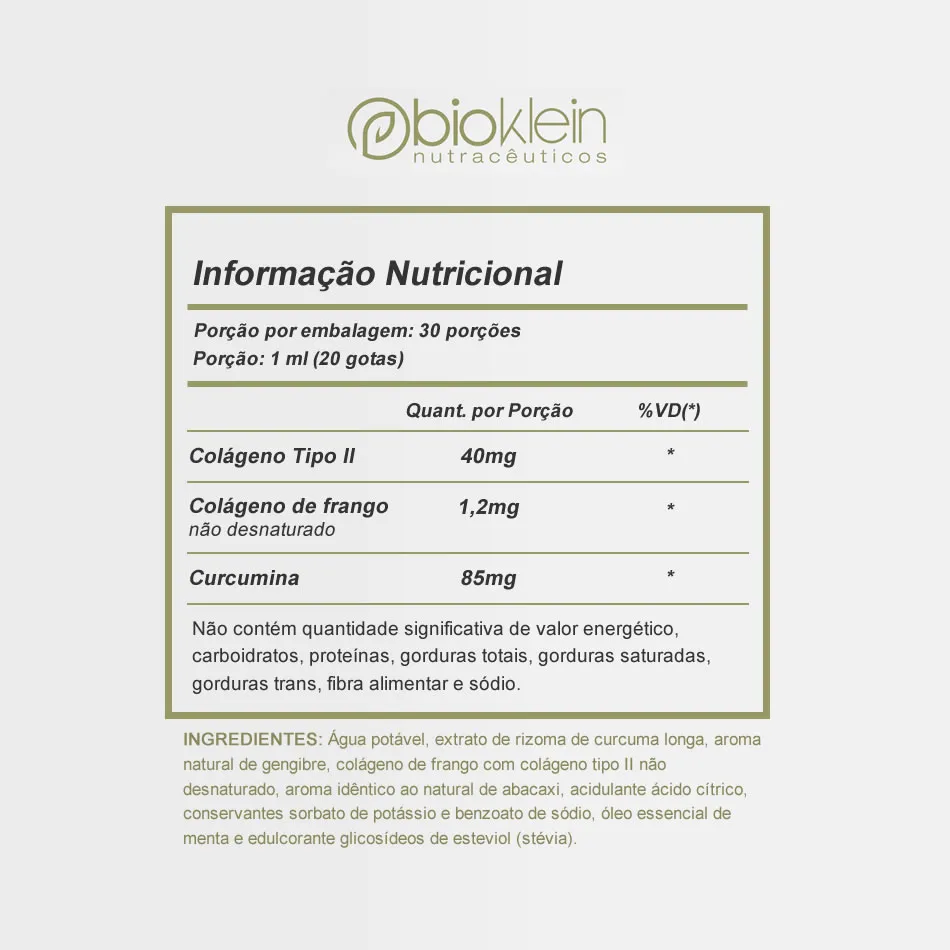 bioklein
nutracêuticos

Informação Nutricional

Porção por embalagem: 30 porções
Porção: 1 ml (20 gotas)

| | Quant. por Porção | %VD(*) |
|---|---|---|
| Colágeno Tipo II | 40mg | * |
| Colágeno de frango não desnaturado | 1,2mg | * |
| Curcumina | 85mg | * |

Não contém quantidade significativa de valor energético, carboidratos, proteínas, gorduras totais, gorduras saturadas, gorduras trans, fibra alimentar e sódio.

INGREDIENTES: Água potável, extrato de rizoma de curcuma longa, aroma natural de gengibre, colágeno de frango com colágeno tipo II não desnaturado, aroma idêntico ao natural de abacaxi, acidulante ácido cítrico, conservantes sorbato de potássio e benzoato de sódio, óleo essencial de menta e edulcorante glicosídeos de esteviol (stévia).